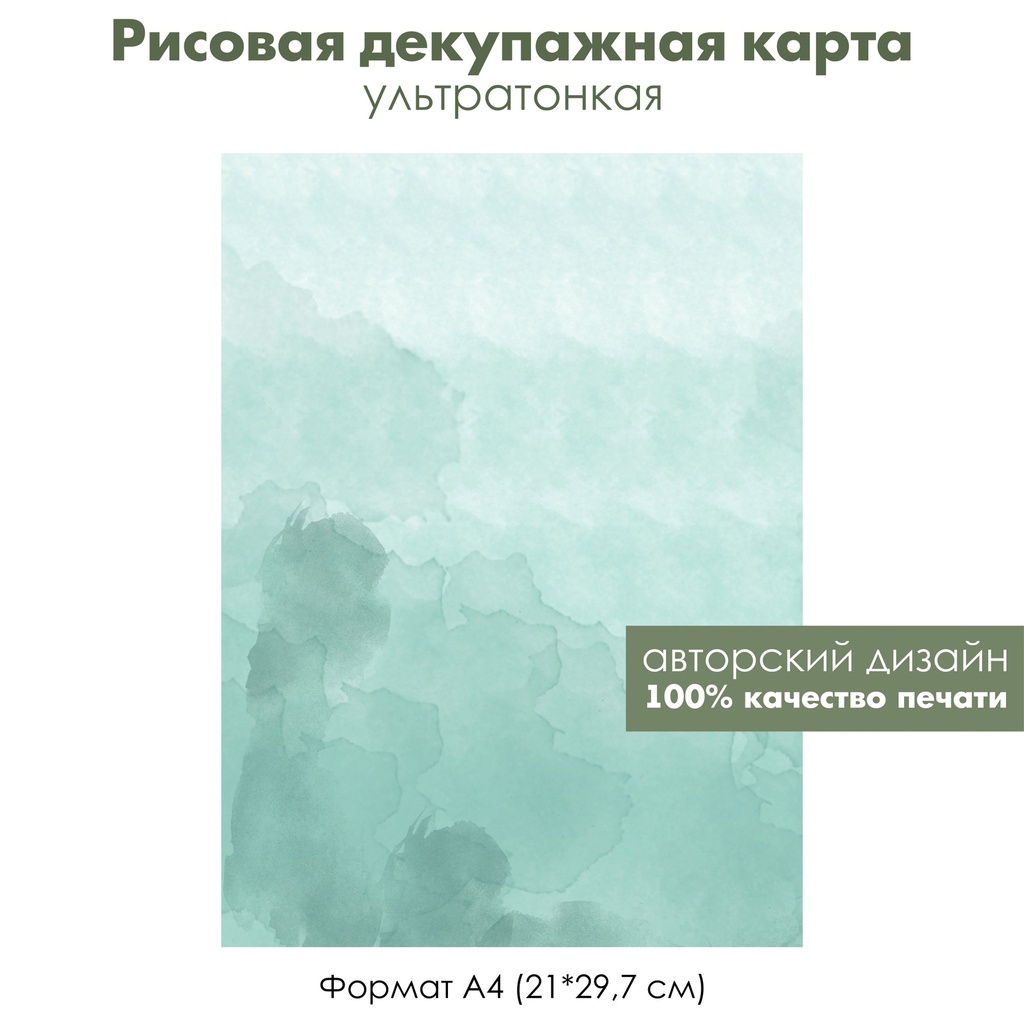 Рисовая декупажная карта
ультратонкая

авторский дизайн
100% качество печати

Формат А4 (21*29,7 см)